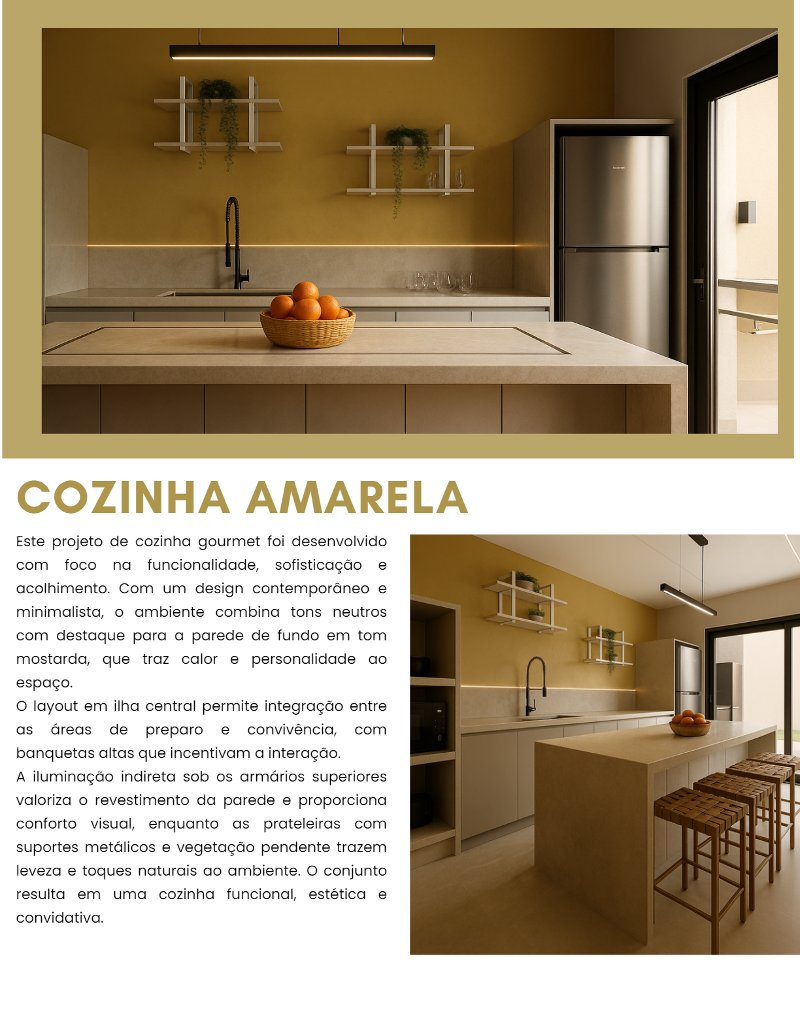 COZINHA AMARELA

Este projeto de cozinha gourmet foi desenvolvido com foco na funcionalidade, sofisticação e acolhimento. Com um design contemporâneo e minimalista, o ambiente combina tons neutros com destaque para a parede de fundo em tom mostarda, que traz calor e personalidade ao espaço.

O layout em ilha central permite integração entre as áreas de preparo e convivência, com banquetas altas que incentivam a interação.

A iluminação indireta sob os armários superiores valoriza o revestimento da parede e proporciona conforto visual, enquanto as prateleiras com suportes metálicos e vegetação pendente trazem leveza e toques naturais ao ambiente. O conjunto resulta em uma cozinha funcional, estética e convidativa.